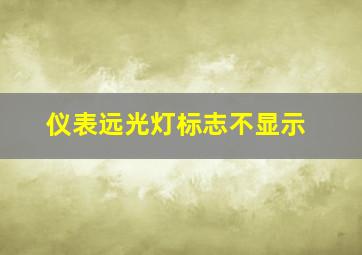 仪表远光灯标志不显示